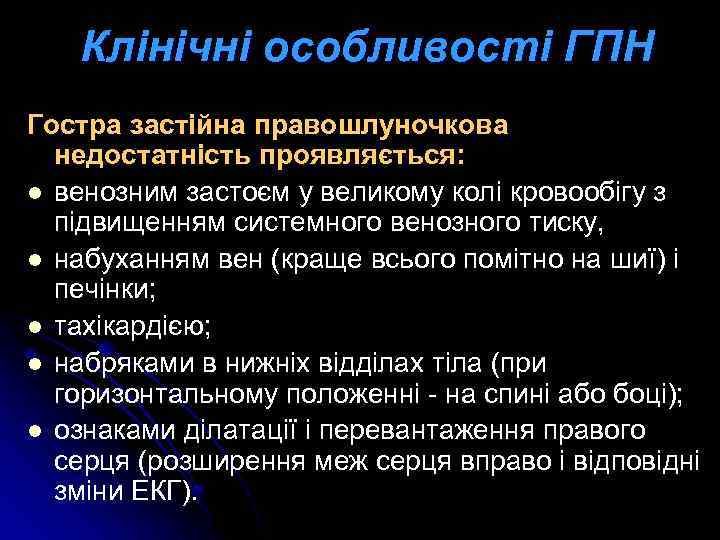 Клінічні особливості ГПН

Гостра застійна правошлуночкова недостатність проявляється:

• венозним застоєм у великому колі кровообігу з підвищенням системного венозного тиску,
• набуханням вен (краще всього помітно на шиї) і печінки;
• тахікардією;
• набряками в нижніх відділах тіла (при горизонтальному положенні - на спині або боці);
• ознаками ділатації і перевантаження правого серця (розширення меж серця вправо і відповідні зміни ЕКГ).